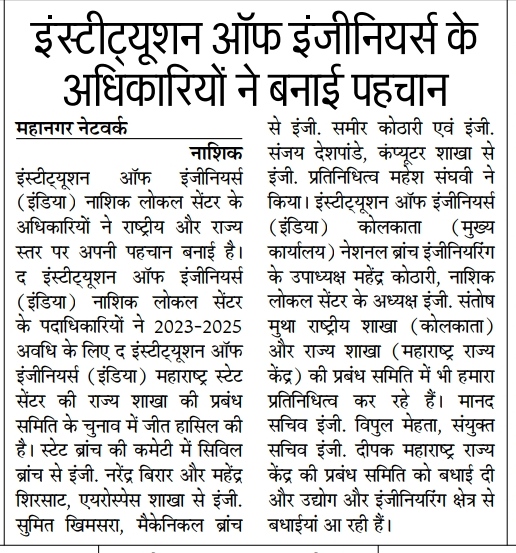 इंस्टीट्यूशन ऑफ इंजीनियर्स के अधिकारियों ने बनाई पहचान

महानगर नेटवर्क

नाशिक

इंस्टीट्यूशन ऑफ इंजीनियर्स (इंडिया) नाशिक लोकल सेंटर के अधिकारियों ने राष्ट्रीय और राज्य स्तर पर अपनी पहचान बनाई है। द इंस्टीट्यूशन ऑफ इंजीनियर्स (इंडिया) नाशिक लोकल सेंटर के पदाधिकारियों ने 2023-2025 अवधि के लिए द इंस्टीट्यूशन ऑफ इंजीनियर्स (इंडिया) महाराष्ट्र स्टेट सेंटर की राज्य शाखा की प्रबंध समिति के चुनाव में जीत हासिल की है। स्टेट ब्रांच की कमेटी में सिविल ब्रांच से इंजी. नरेंद्र बिरार और महेंद्र शिरसाट, एयरोस्पेस शाखा से इंजी. सुमित खिमसरा, मैकेनिकल ब्रांच से इंजी. समीर कोठारी एवं इंजी. संजय देशपांडे, कंप्यूटर शाखा से इंजी. प्रतिनिधित्व महेश संघवी ने किया। इंस्टीट्यूशन ऑफ इंजीनियर्स (इंडिया) कोलकाता (मुख्य कार्यालय) नेशनल ब्रांच इंजीनियरिंग के उपाध्यक्ष महेंद्र कोठारी, नाशिक लोकल सेंटर के अध्यक्ष इंजी. संतोष मुथा राष्ट्रीय शाखा (कोलकाता) और राज्य शाखा (महाराष्ट्र राज्य केंद्र) की प्रबंध समिति में भी हमारा प्रतिनिधित्व कर रहे हैं। मानद सचिव इंजी. विपुल मेहता, संयुक्त सचिव इंजी. दीपक महाराष्ट्र राज्य केंद्र की प्रबंध समिति को बधाई दी और उद्योग और इंजीनियरिंग क्षेत्र से बधाईयां आ रही हैं।